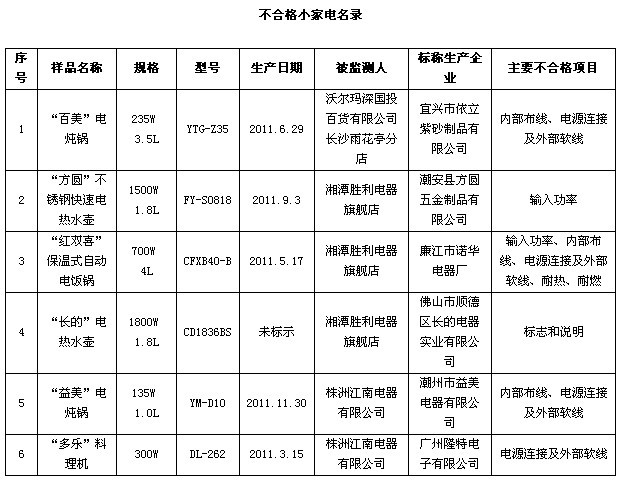 不合格小家电名录

| 序号 | 样品名称 | 规格 | 型号 | 生产日期 | 被监测人 | 标称生产企业 | 主要不合格项目 |
|---|---|---|---|---|---|---|---|
| 1 | “百美”电炖锅 | 235W 3.5L | YTG-Z35 | 2011.6.29 | 沃尔玛深国投百货有限公司长沙雨花亭分店 | 宜兴市依立紫砂制品有限公司 | 内部布线、电源连接及外部软线 |
| 2 | “方圆”不锈钢快速电热水壶 | 1500W 1.8L | FY-S0818 | 2011.9.3 | 湘潭胜利电器旗舰店 | 潮安县方圆五金制品有限公司 | 输入功率 |
| 3 | “红双喜”保温式自动电饭锅 | 700W 4L | CFXB40-B | 2011.5.17 | 湘潭胜利电器旗舰店 | 廉江市诺华电器厂 | 输入功率、内部布线、电源连接及外部软线、耐热、耐燃 |
| 4 | “长的”电热水壶 | 1800W 1.8L | CD1836BS | 未标示 | 湘潭胜利电器旗舰店 | 佛山市顺德区长的电器实业有限公司 | 标志和说明 |
| 5 | “益美”电炖锅 | 135W 1.0L | YM-D10 | 2011.11.30 | 株洲江南电器有限公司 | 潮州市益美电器有限公司 | 内部布线、电源连接及外部软线 |
| 6 | “多乐”料理机 | 300W | DL-262 | 2011.3.15 | 株洲江南电器有限公司 | 广州隆特电子有限公司 | 电源连接及外部软线 |